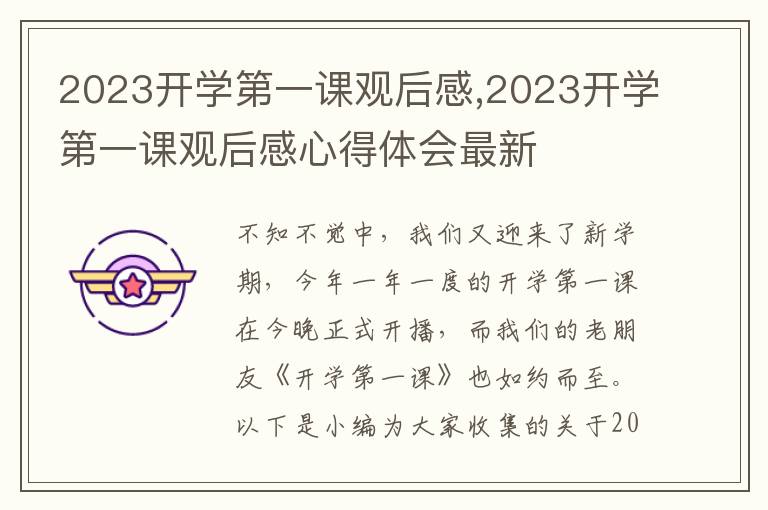 2023开学第一课观后感,2023开学第一课观后感心得体会最新

不知不觉中，我们又迎来了新学期，今年一年一度的开学第一课在今晚正式开播，而我们的老朋友《开学第一课》也如约而至。以下是小编为大家收集的关于20